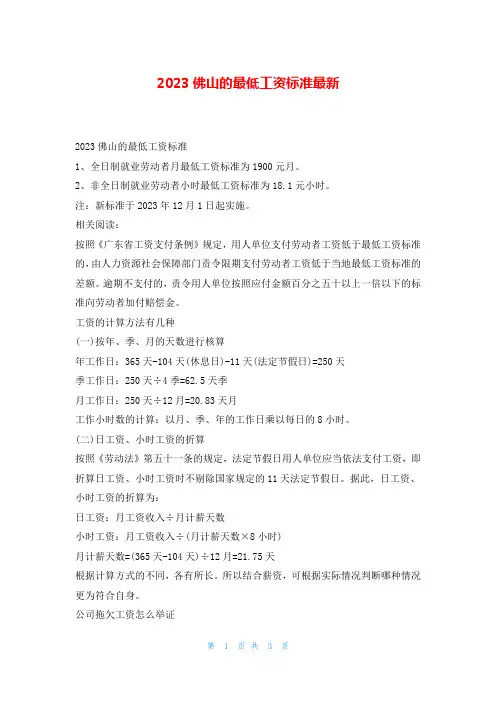 2023 佛山的最低工资标准最新

2023 佛山的最低工资标准

1、全日制就业劳动者月最低工资标准为 1900 元月。

2、非全日制就业劳动者小时最低工资标准为 18.1 元小时。

注：新标准于 2023 年 12 月 1 日起实施。

相关阅读：

按照《广东省工资支付条例》规定，用人单位支付劳动者工资低于最低工资标准的，由人力资源社会保障部门责令限期支付劳动者工资低于当地最低工资标准的差额。逾期不支付的，责令用人单位按照应付金额百分之五十以上一倍以下的标准向劳动者加付赔偿金。

工资的计算方法有几种

(一)按年、季、月的天数进行核算

年工作日：365 天-104 天(休息日)-11 天(法定节假日)=250 天

季工作日：250 天÷4 季=62.5 天季

月工作日：250 天÷12 月=20.83 天月

工作小时数的计算：以月、季、年的工作日乘以每日的 8 小时。

(二)日工资、小时工资的折算

按照《劳动法》第五十一条的规定，法定节假日用人单位应当依法支付工资，即折算日工资、小时工资时不剔除国家规定的 11 天法定节假日。据此，日工资、小时工资的折算为：

日工资：月工资收入÷月计薪天数

小时工资：月工资收入÷(月计薪天数×8 小时)

月计薪天数=(365 天-104 天)÷12 月=21.75 天

根据计算方式的不同，各有所长。所以结合薪资，可根据实际情况判断哪种情况更为符合自身。

公司拖欠工资怎么举证

第 1 页 共 3 页